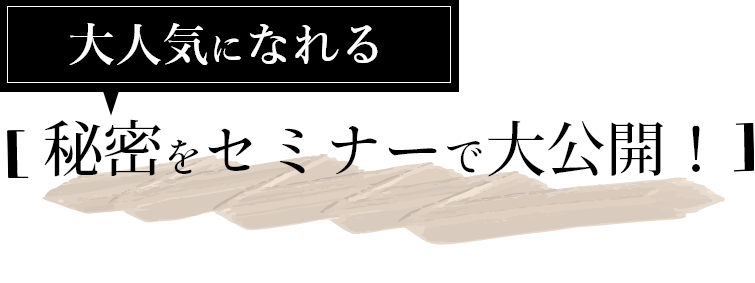 大人気になれる

[ 秘密をセミナーで大公開！ ]